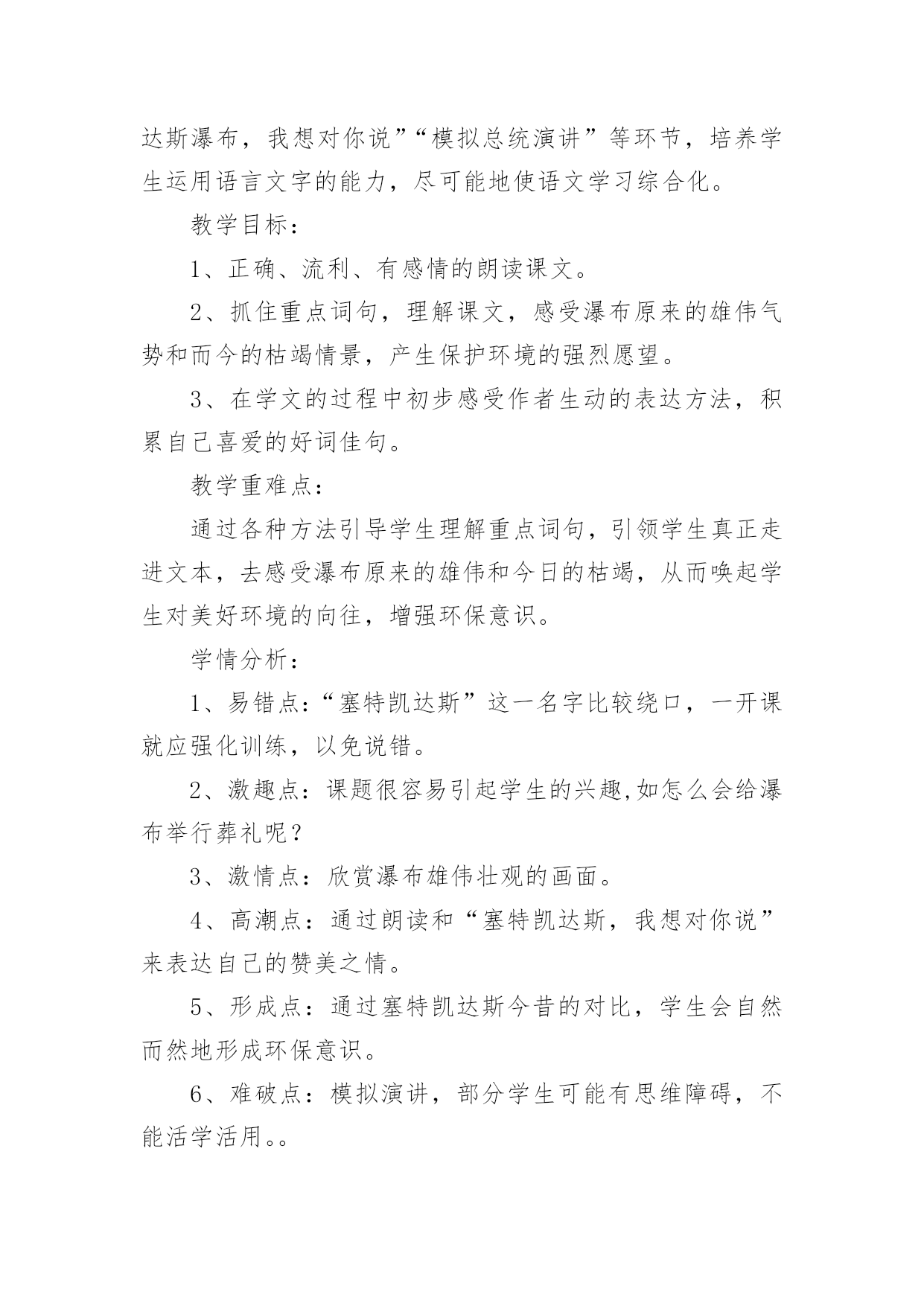 达斯瀑布，我想对你说”“模拟总统演讲”等环节，培养学生运用语言文字的能力，尽可能地使语文学习综合化。

教学目标：

1、正确、流利、有感情的朗读课文。

2、抓住重点词句，理解课文，感受瀑布原来的雄伟气势和而今的枯竭情景，产生保护环境的强烈愿望。

3、在学文的过程中初步感受作者生动的表达方法，积累自己喜爱的好词佳句。

教学重难点：

通过各种方法引导学生理解重点词句，引领学生真正走进文本，去感受瀑布原来的雄伟和今日的枯竭，从而唤起学生对美好环境的向往，增强环保意识。

学情分析：

1、易错点：“塞特凯达斯”这一名字比较绕口，一开课就应强化训练，以免说错。

2、激趣点：课题很容易引起学生的兴趣,如怎么会给瀑布举行葬礼呢？

3、激情点：欣赏瀑布雄伟壮观的画面。

4、高潮点：通过朗读和“塞特凯达斯，我想对你说”来表达自己的赞美之情。

5、形成点：通过塞特凯达斯今昔的对比，学生会自然而然地形成环保意识。

6、难破点：模拟演讲，部分学生可能有思维障碍，不能活学活用。。